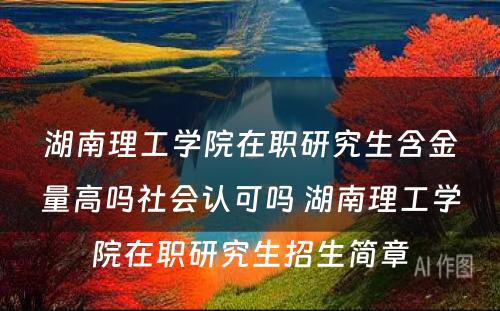 湖南理工学院在职研究生含金量高吗社会认可吗 湖南理工学院在职研究生招生简章

AI 作图